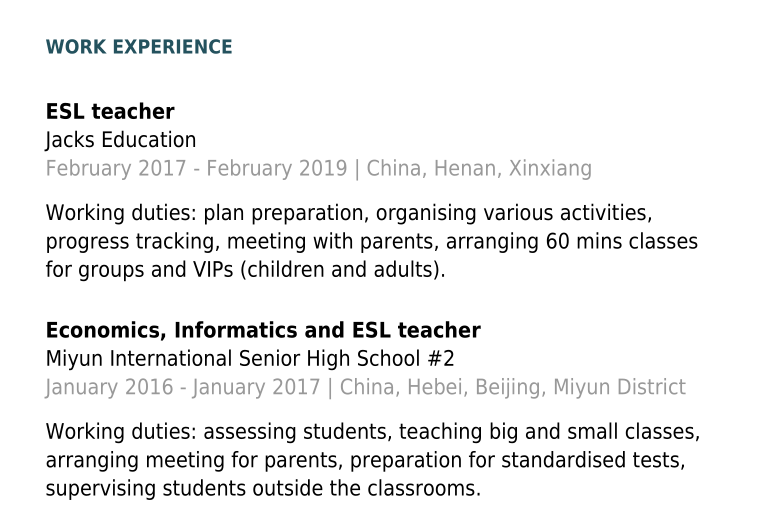 WORK EXPERIENCE

ESL teacher
Jacks Education
February 2017 - February 2019 | China, Henan, Xinxiang

Working duties: plan preparation, organising various activities, progress tracking, meeting with parents, arranging 60 mins classes for groups and VIPs (children and adults).

Economics, Informatics and ESL teacher
Miyun International Senior High School #2
January 2016 - January 2017 | China, Hebei, Beijing, Miyun District

Working duties: assessing students, teaching big and small classes, arranging meeting for parents, preparation for standardised tests, supervising students outside the classrooms.